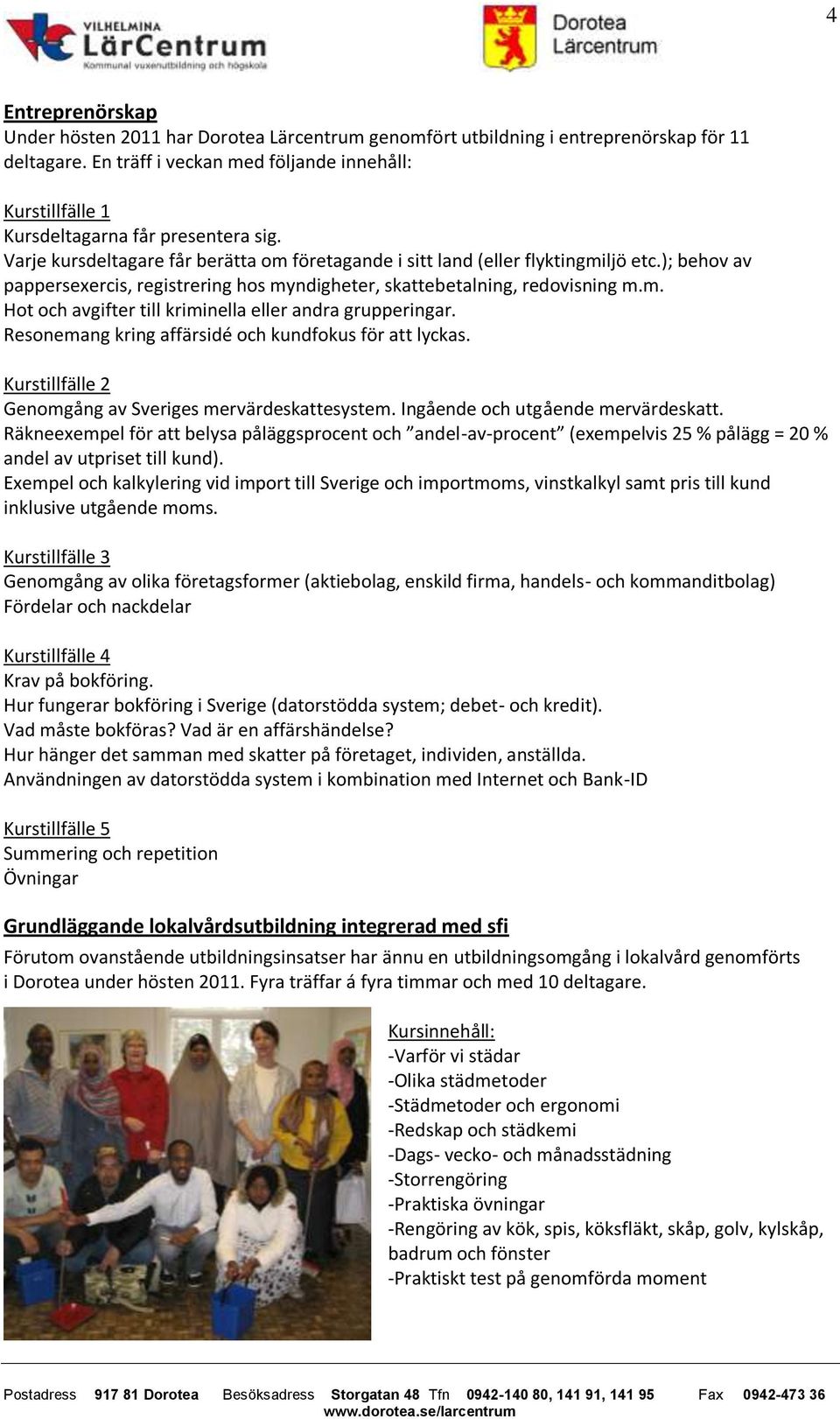 VILHELMINA
LärCentrum
Kommunal vuxenutbildning och högskola

Dorotea
Lärcentrum

4

Entreprenörskap
Under hösten 2011 har Dorotea Lärcentrum genomfört utbildning i entreprenörskap för 11 deltagare. En träff i veckan med följande innehåll:

Kurstillfälle 1
Kursdeltagarna får presentera sig.
Varje kursdeltagare får berätta om företagande i sitt land (eller flyktingmiljö etc.); behov av pappersexercis, registrering hos myndigheter, skattebetalning, redovisning m.m.
Hot och avgifter till kriminella eller andra grupperingar.
Resonemang kring affärsidé och kundfokus för att lyckas.

Kurstillfälle 2
Genomgång av Sveriges mervärdeskattesystem. Ingående och utgående mervärdeskatt.
Räkneexempel för att belysa påläggsprocent och ”andel-av-procent” (exempelvis 25 % pålägg = 20 % andel av utpriset till kund).
Exempel och kalkylering vid import till Sverige och importmoms, vinstkalkyl samt pris till kund inklusive utgående moms.

Kurstillfälle 3
Genomgång av olika företagsformer (aktiebolag, enskild firma, handels- och kommanditbolag)
Fördelar och nackdelar

Kurstillfälle 4
Krav på bokföring.
Hur fungerar bokföring i Sverige (datorstödda system; debet- och kredit).
Vad måste bokföras? Vad är en affärshändelse?
Hur hänger det samman med skatter på företaget, individen, anställda.
Användningen av datorstödda system i kombination med Internet och Bank-ID

Kurstillfälle 5
Summering och repetition
Övningar

Grundläggande lokalvårdsutbildning integrerad med sfi
Förutom ovanstående utbildningsinsatser har ännu en utbildningsomgång i lokalvård genomförts i Dorotea under hösten 2011. Fyra träffar á fyra timmar och med 10 deltagare.

Kursinnehåll:
-Varför vi städar
-Olika städmetoder
-Städmetoder och ergonomi
-Redskap och städkemi
-Dags- vecko- och månadsstädning
-Storrengöring
-Praktiska övningar
-Rengöring av kök, spis, köksfläkt, skåp, golv, kylskåp, badrum och fönster
-Praktiskt test på genomförda moment

Postadress 917 81 Dorotea Besöksadress Storgatan 48 Tfn 0942-140 80, 141 91, 141 95 Fax 0942-473 36
www.dorotea.se/larcentrum